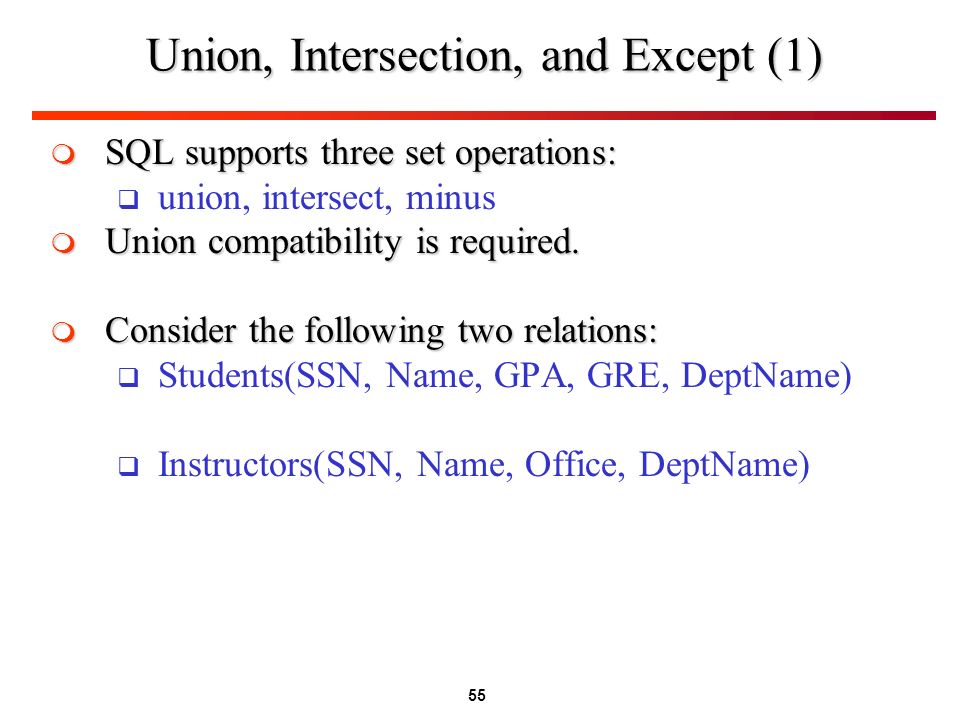 Union, Intersection, and Except (1)

SQL supports three set operations:

union, intersect, minus

Union compatibility is required.

Consider the following two relations:

Students(SSN, Name, GPA, GRE, DeptName)

Instructors(SSN, Name, Office, DeptName)

55